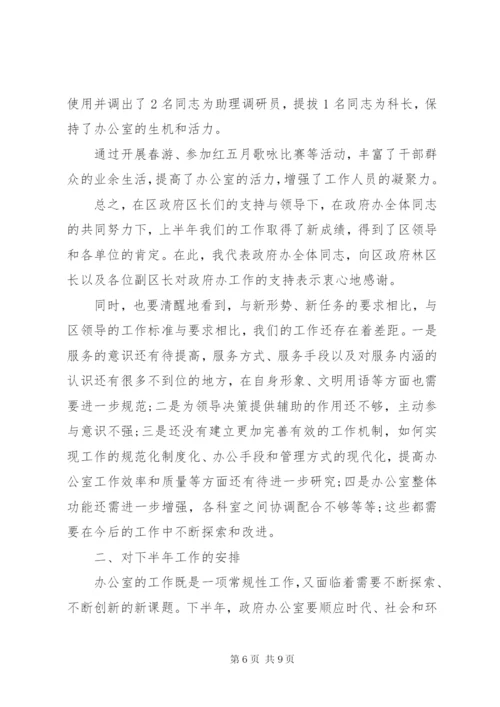 使用并调出了2名同志为助理调研员，提拔1名同志为科长，保持了办公室的生机和活力。

通过开展春游、参加红五月歌咏比赛等活动，丰富了干部群众的业余生活，提高了办公室的活力，增强了工作人员的凝聚力。

总之，在区政府区长们的支持与领导下，在政府办全体同志的共同努力下，上半年我们的工作取得了新成绩，得到了区领导和各单位的肯定。在此，我代表政府办全体同志，向区政府林区长以及各位副区长对政府办工作的支持表示衷心地感谢。

同时，也要清醒地看到，与新形势、新任务的要求相比，与区领导的工作标准与要求相比，我们的工作还存在着差距。一是服务的意识还有待提高，服务方式、服务手段以及对服务内涵的认识还有很多不到位的地方，在自身形象、文明用语等方面也需要进一步规范；二是为领导决策提供辅助的作用还不够，主动参与意识不强；三是还没有建立更加完善有效的工作机制，如何实现工作的规范化制度化、办公手段和管理方式的现代化，提高办公室工作效率和质量等方面还有待进一步研究；四是办公室整体功能还需进一步增强，各科室之间协调配合不够等等；这些都需要在今后的工作中不断探索和改进。

二、对下半年工作的安排

办公室的工作既是一项常规性工作，又面临着需要不断探索、不断创新的新课题。下半年，政府办公室要顺应时代、社会和环

第6页 共9页